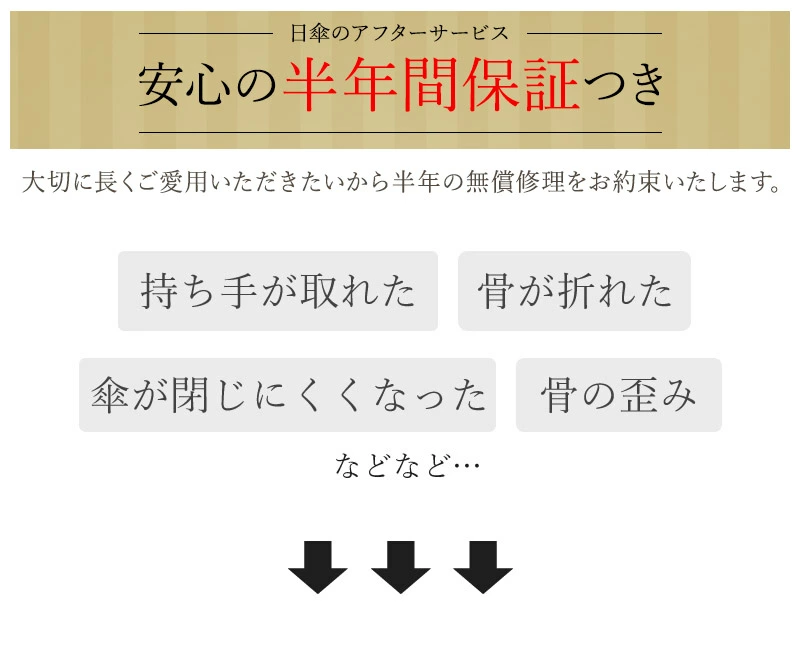 日傘のアフターサービス

安心の半年間保証つき

大切に長くご愛用いただきたいから半年の無償修理をお約束いたします。

持ち手が取れた

骨が折れた

傘が閉じにくくなった

骨の歪み

などなど…